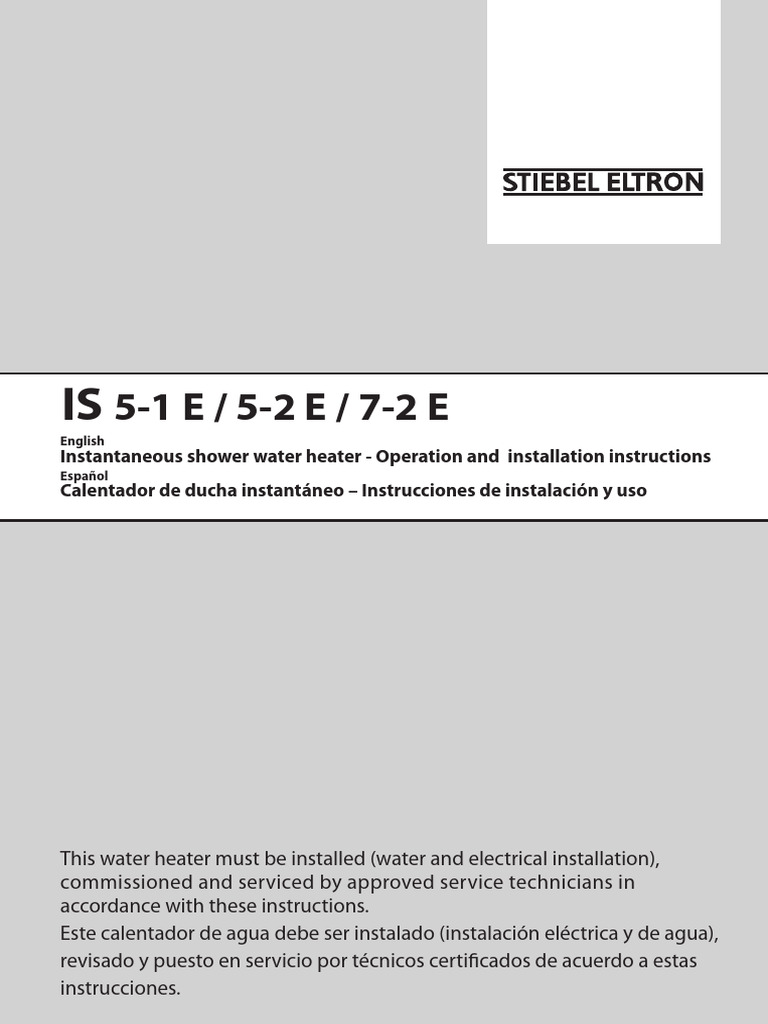 STIEBEL ELTRON

IS 5-1 E / 5-2 E / 7-2 E

English
Instantaneous shower water heater - Operation and installation instructions
Español
Calentador de ducha instantáneo – Instrucciones de instalación y uso

This water heater must be installed (water and electrical installation), commissioned and serviced by approved service technicians in accordance with these instructions.
Este calentador de agua debe ser instalado (instalación eléctrica y de agua), revisado y puesto en servicio por técnicos certificados de acuerdo a estas instrucciones.